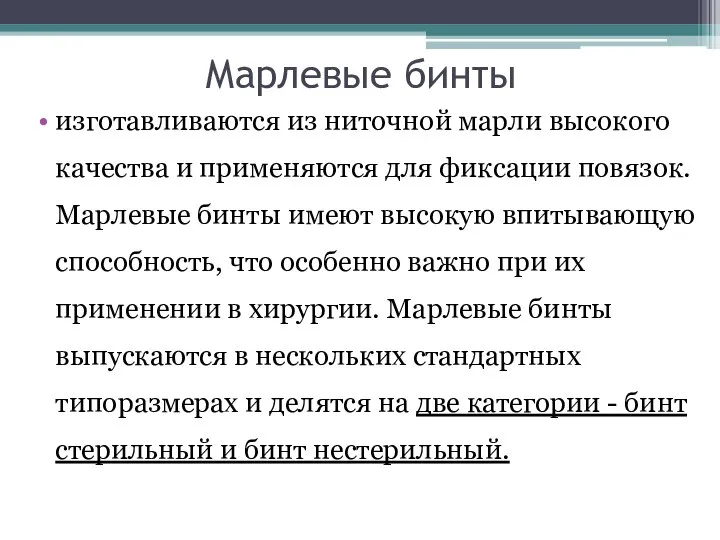 Марлевые бинты

• изготавливаются из ниточной марли высокого качества и применяются для фиксации повязок. Марлевые бинты имеют высокую впитывающую способность, что особенно важно при их применении в хирургии. Марлевые бинты выпускаются в нескольких стандартных типоразмерах и делятся на две категории - бинт стерильный и бинт нестерильный.